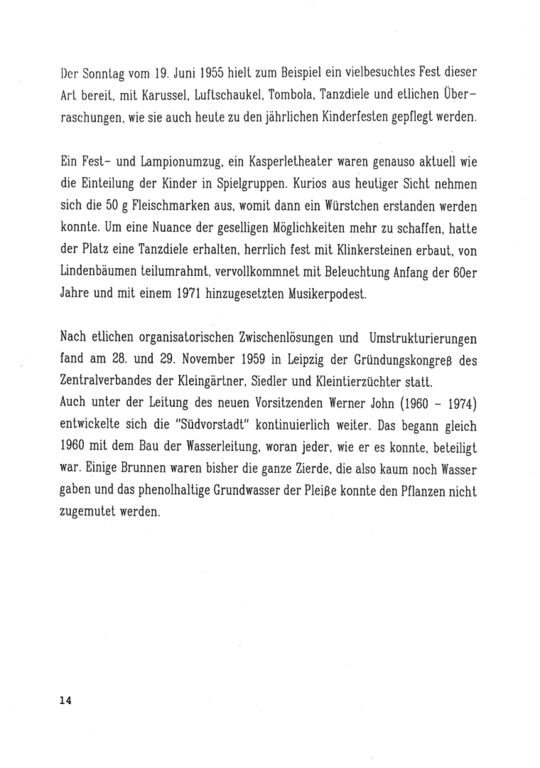 Der Sonntag vom 19. Juni 1955 hielt zum Beispiel ein vielbesuchtes Fest dieser Art bereit, mit Karussel, Luftschaukel, Tombola, Tanzdiele und etlichen Überraschungen, wie sie auch heute zu den jährlichen Kinderfesten gepflegt werden.

Ein Fest- und Lampionumzug, ein Kasperletheater waren genauso aktuell wie die Einteilung der Kinder in Spielgruppen. Kurios aus heutiger Sicht nehmen sich die 50 g Fleischmarken aus, womit dann ein Würstchen erstanden werden konnte. Um eine Nuance der geselligen Möglichkeiten mehr zu schaffen, hatte der Platz eine Tanzdiele erhalten, herrlich fest mit Klinkersteinen erbaut, von Lindenbäumen teilumrahmt, vervollkommnet mit Beleuchtung Anfang der 60er Jahre und mit einem 1971 hinzugesetzten Musikerpodest.

Nach etlichen organisatorischen Zwischenlösungen und Umstrukturierungen fand am 28. und 29. November 1959 in Leipzig der Gründungskongreß des Zentralverbandes der Kleingärtner, Siedler und Kleintierzüchter statt.
Auch unter der Leitung des neuen Vorsitzenden Werner John (1960 - 1974) entwickelte sich die "Südvorstadt" kontinuierlich weiter. Das begann gleich 1960 mit dem Bau der Wasserleitung, woran jeder, wie er es konnte, beteiligt war. Einige Brunnen waren bisher die ganze Zierde, die also kaum noch Wasser gaben und das phenolhaltige Grundwasser der Pleiße konnte den Pflanzen nicht zugemutet werden.

14